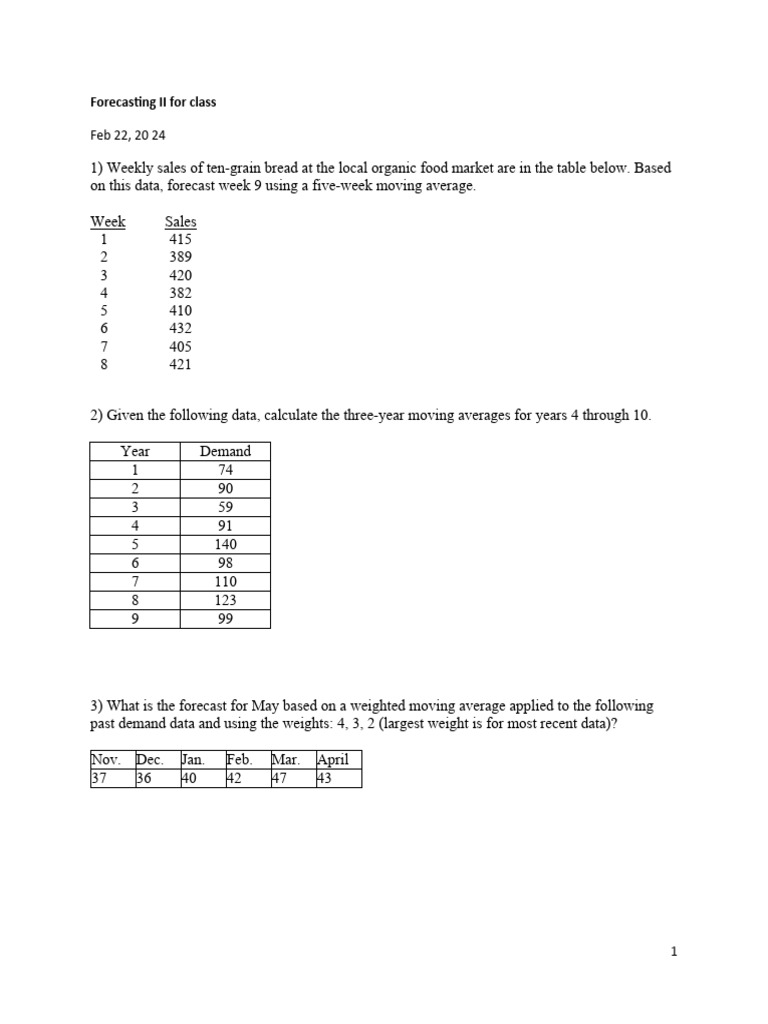 Forecasting II for class

Feb 22, 20 24

1) Weekly sales of ten-grain bread at the local organic food market are in the table below. Based on this data, forecast week 9 using a five-week moving average.

| Week | Sales |
|---|---|
| 1 | 415 |
| 2 | 389 |
| 3 | 420 |
| 4 | 382 |
| 5 | 410 |
| 6 | 432 |
| 7 | 405 |
| 8 | 421 |

2) Given the following data, calculate the three-year moving averages for years 4 through 10.

| Year | Demand |
|---|---|
| 1 | 74 |
| 2 | 90 |
| 3 | 59 |
| 4 | 91 |
| 5 | 140 |
| 6 | 98 |
| 7 | 110 |
| 8 | 123 |
| 9 | 99 |

3) What is the forecast for May based on a weighted moving average applied to the following past demand data and using the weights: 4, 3, 2 (largest weight is for most recent data)?

| Nov. | Dec. | Jan. | Feb. | Mar. | April |
|---|---|---|---|---|---|
| 37 | 36 | 40 | 42 | 47 | 43 |

1